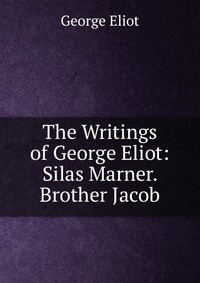 George Eliot

The Writings of George Eliot: Silas Marner. Brother Jacob